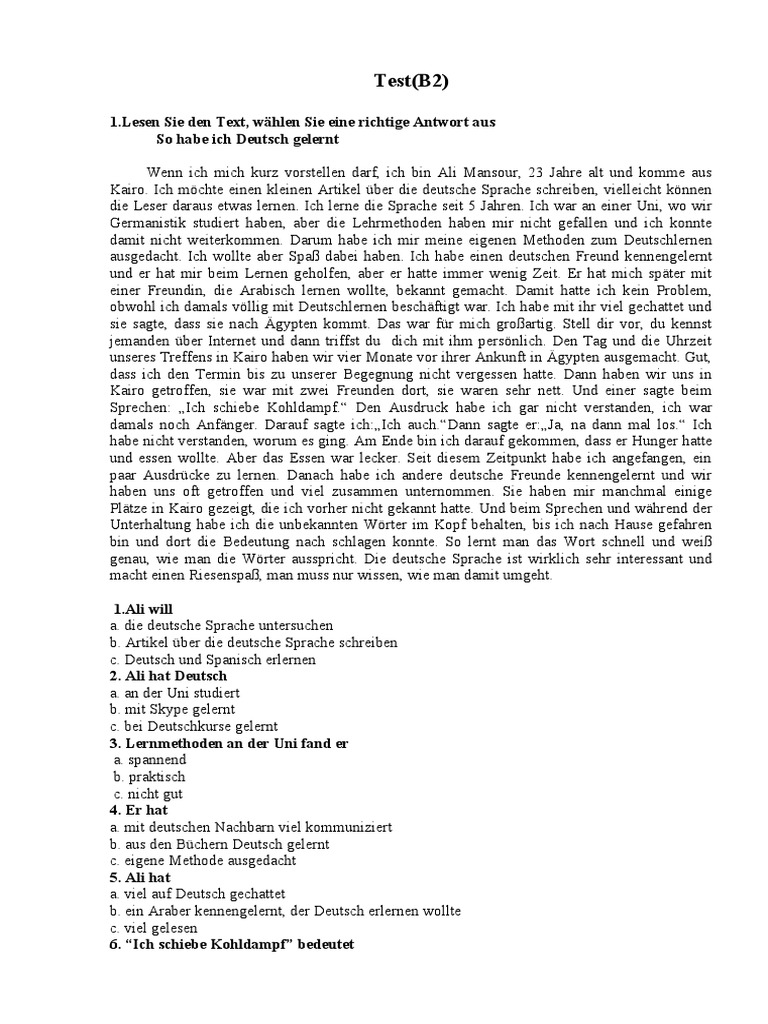 Test(B2)

1.Lesen Sie den Text, wählen Sie eine richtige Antwort aus
So habe ich Deutsch gelernt

Wenn ich mich kurz vorstellen darf, ich bin Ali Mansour, 23 Jahre alt und komme aus Kairo. Ich möchte einen kleinen Artikel über die deutsche Sprache schreiben, vielleicht können die Leser daraus etwas lernen. Ich lerne die Sprache seit 5 Jahren. Ich war an einer Uni, wo wir Germanistik studiert haben, aber die Lehrmethoden haben mir nicht gefallen und ich konnte damit nicht weiterkommen. Darum habe ich mir meine eigenen Methoden zum Deutschlernen ausgedacht. Ich wollte aber Spaß dabei haben. Ich habe einen deutschen Freund kennengelernt und er hat mir beim Lernen geholfen, aber er hatte immer wenig Zeit. Er hat mich später mit einer Freundin, die Arabisch lernen wollte, bekannt gemacht. Damit hatte ich kein Problem, obwohl ich damals völlig mit Deutschlernen beschäftigt war. Ich habe mit ihr viel gechattet und sie sagte, dass sie nach Ägypten kommt. Das war für mich großartig. Stell dir vor, du kennst jemanden über Internet und dann triffst du dich mit ihm persönlich. Den Tag und die Uhrzeit unseres Treffens in Kairo haben wir vier Monate vor ihrer Ankunft in Ägypten ausgemacht. Gut, dass ich den Termin bis zu unserer Begegnung nicht vergessen hatte. Dann haben wir uns in Kairo getroffen, sie war mit zwei Freunden dort, sie waren sehr nett. Und einer sagte beim Sprechen: „Ich schiebe Kohldampf.“ Den Ausdruck habe ich gar nicht verstanden, ich war damals noch Anfänger. Darauf sagte ich:„Ich auch.“Dann sagte er:„Ja, na dann mal los.“ Ich habe nicht verstanden, worum es ging. Am Ende bin ich darauf gekommen, dass er Hunger hatte und essen wollte. Aber das Essen war lecker. Seit diesem Zeitpunkt habe ich angefangen, ein paar Ausdrücke zu lernen. Danach habe ich andere deutsche Freunde kennengelernt und wir haben uns oft getroffen und viel zusammen unternommen. Sie haben mir manchmal einige Plätze in Kairo gezeigt, die ich vorher nicht gekannt hatte. Und beim Sprechen und während der Unterhaltung habe ich die unbekannten Wörter im Kopf behalten, bis ich nach Hause gefahren bin und dort die Bedeutung nach schlagen konnte. So lernt man das Wort schnell und weiß genau, wie man die Wörter ausspricht. Die deutsche Sprache ist wirklich sehr interessant und macht einen Riesenspaß, man muss nur wissen, wie man damit umgeht.

1.Ali will
a. die deutsche Sprache untersuchen
b. Artikel über die deutsche Sprache schreiben
c. Deutsch und Spanisch erlernen
2. Ali hat Deutsch
a. an der Uni studiert
b. mit Skype gelernt
c. bei Deutschkurse gelernt
3. Lernmethoden an der Uni fand er
a. spannend
b. praktisch
c. nicht gut
4. Er hat
a. mit deutschen Nachbarn viel kommuniziert
b. aus den Büchern Deutsch gelernt
c. eigene Methode ausgedacht
5. Ali hat
a. viel auf Deutsch gechattet
b. ein Araber kennengelernt, der Deutsch erlernen wollte
c. viel gelesen
6. “Ich schiebe Kohldampf” bedeutet